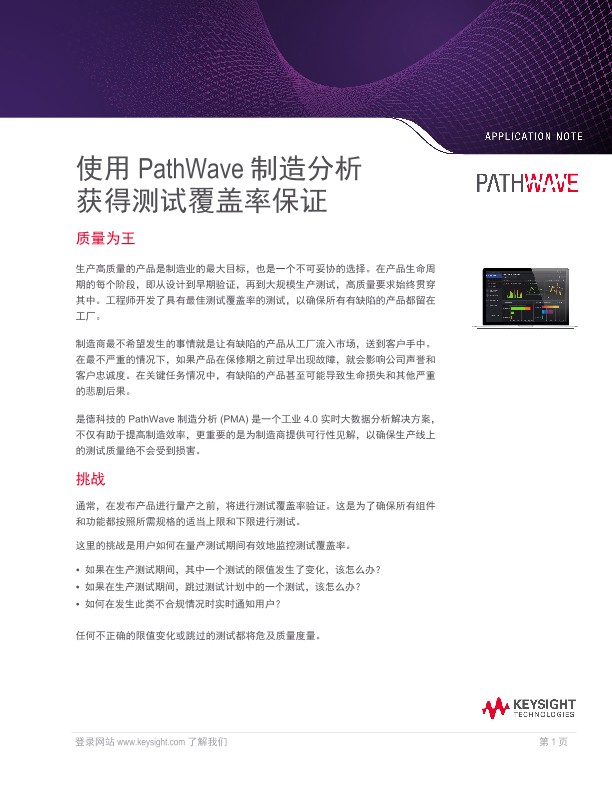 APPLICATION NOTE

使用 PathWave 制造分析
获得测试覆盖率保证

PATHWAVE

质量为王

生产高质量的产品是制造业的最大目标，也是一个不可妥协的选择。在产品生命周期的每个阶段，即从设计到早期验证，再到大规模生产测试，高质量要求始终贯穿其中。工程师开发了具有最佳测试覆盖率的测试，以确保所有有缺陷的产品都留在工厂。

制造商最不希望发生的事情就是让有缺陷的产品从工厂流入市场，送到客户手中。在最不严重的情况下，如果产品在保修期之前过早出现故障，就会影响公司声誉和客户忠诚度。在关键任务情况中，有缺陷的产品甚至可能导致生命损失和其他严重的悲剧后果。

是德科技的 PathWave 制造分析 (PMA) 是一个工业 4.0 实时大数据分析解决方案，不仅有助于提高制造效率，更重要的是为制造商提供可行性见解，以确保生产线上的测试质量绝不会受到损害。

挑战

通常，在发布产品进行量产之前，将进行测试覆盖率验证。这是为了确保所有组件和功能都按照所需规格的适当上限和下限进行测试。

这里的挑战是用户如何在量产测试期间有效地监控测试覆盖率。

• 如果在生产测试期间，其中一个测试的限值发生了变化，该怎么办？
• 如果在生产测试期间，跳过测试计划中的一个测试，该怎么办？
• 如何在发生此类不合规情况时实时通知用户？

任何不正确的限值变化或跳过的测试都将危及质量度量。

KEYSIGHT TECHNOLOGIES

登录网站 www.keysight.com 了解我们

第 1 页